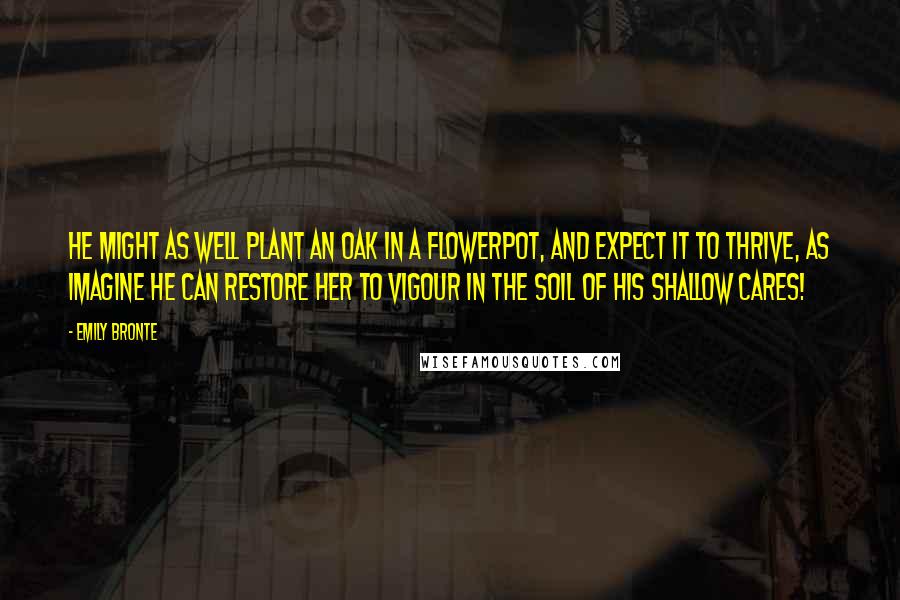 HE MIGHT AS WELL PLANT AN OAK IN A FLOWERPOT, AND EXPECT IT TO THRIVE, AS IMAGINE HE CAN RESTORE HER TO VIGOUR IN THE SOIL OF HIS SHALLOW CARES!

- EMILY BRONTE

WISEFAMOUSQUOTES.COM